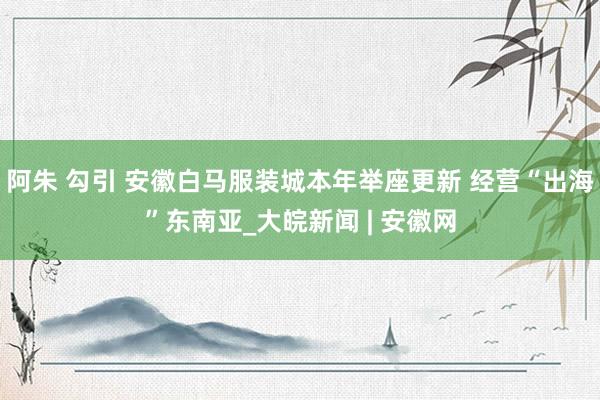 阿朱 勾引 安徽白马服装城本年举座更新 经营“出海”东南亚_大皖新闻 | 安徽网